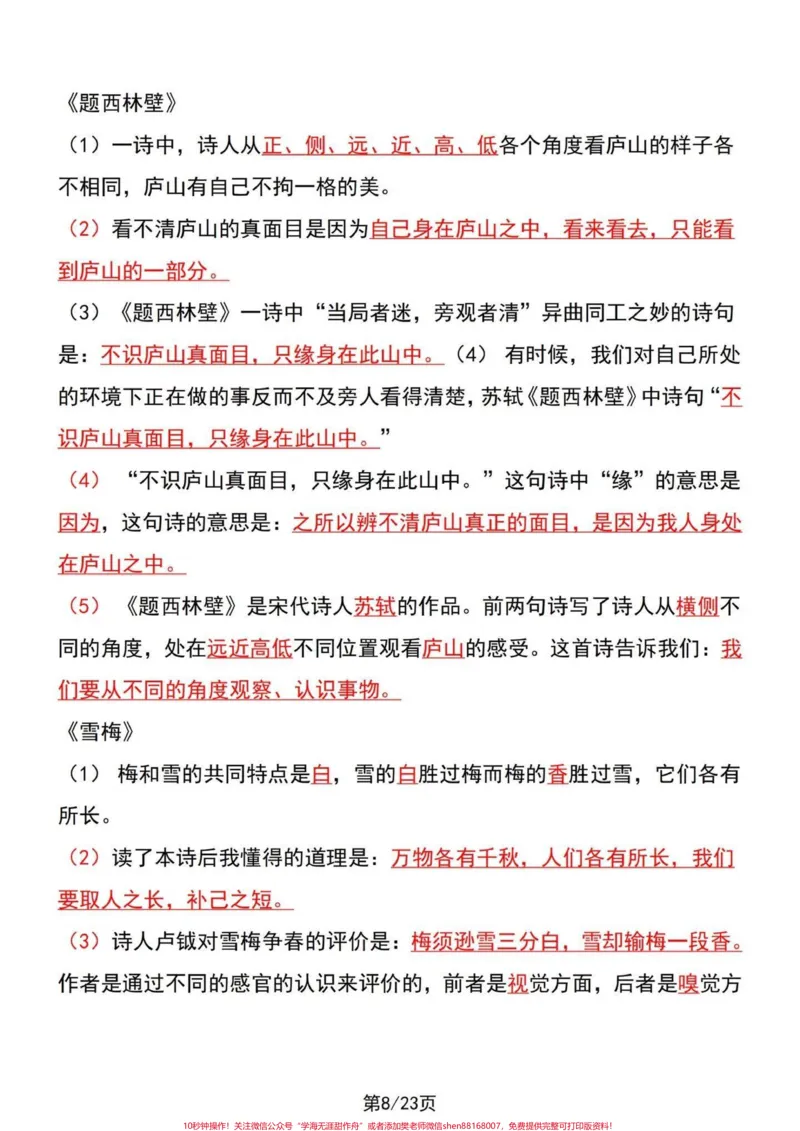 《题西林壁》

（1）一诗中，诗人从正、侧、远、近、高、低各个角度看庐山的样子各不相同，庐山有自己不拘一格的美。

（2）看不清庐山的真面目是因为自己身在庐山之中，看来看去，只能看到庐山的一部分。

（3）《题西林壁》一诗中“当局者迷，旁观者清”异曲同工之妙的诗句是：不识庐山真面目，只缘身在此山中。（4）有时候，我们对自己所处的环境下正在做的事反而不及旁人看得清楚，苏轼《题西林壁》中诗句“不识庐山真面目，只缘身在此山中。”

（4）“不识庐山真面目，只缘身在此山中。”这句诗中“缘”的意思是因为，这句诗的意思是：之所以辨不清庐山真正的面目，是因为我人身处在庐山之中。

（5）《题西林壁》是宋代诗人苏轼的作品。前两句诗写了诗人从横侧不同的角度，处在远近高低不同位置观看庐山的感受。这首诗告诉我们：我们要从不同的角度观察、认识事物。

《雪梅》

（1）梅和雪的共同特点是白，雪的白胜过梅而梅的香胜过雪，它们各有所长。

（2）读了本诗后我懂得的道理是：万物各有千秋，人们各有所长，我们要取人之长，补己之短。

（3）诗人卢钺对雪梅争春的评价是：梅须逊雪三分白，雪却输梅一段香。作者是通过不同的感官的认识来评价的，前者是视觉方面，后者是嗅觉方

第8/23页

10秒钟操作！关注微信公众号“学海无涯甜作舟”或者添加樊老师微信shen88168007，免费提供完整可打印版资料！